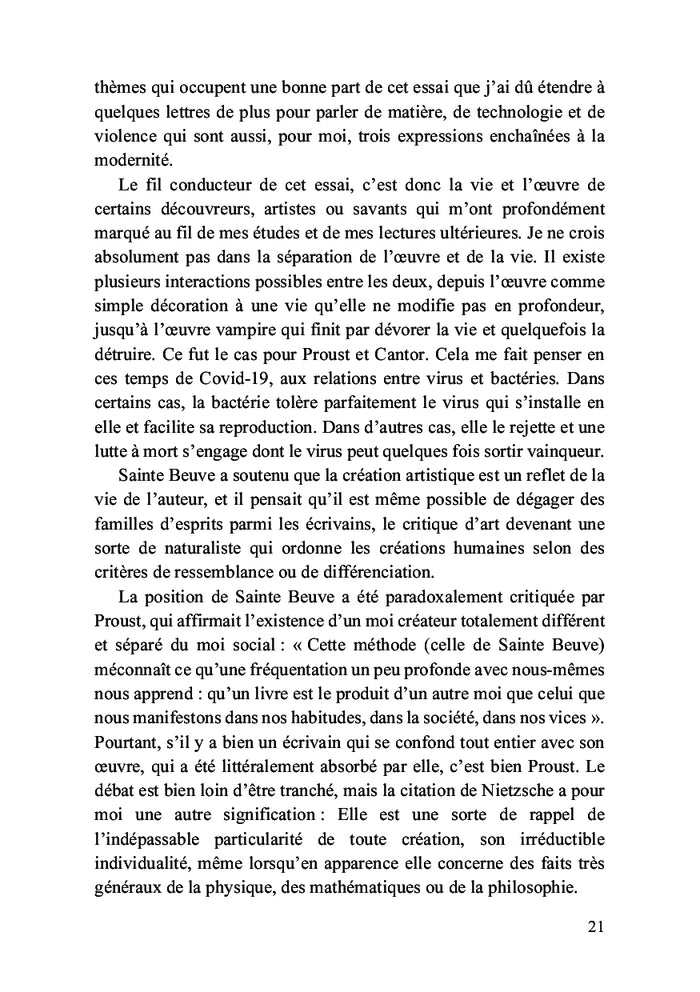 thèmes qui occupent une bonne part de cet essai que j'ai dû étendre à quelques lettres de plus pour parler de matière, de technologie et de violence qui sont aussi, pour moi, trois expressions enchaînées à la modernité.

Le fil conducteur de cet essai, c'est donc la vie et l'œuvre de certains découvreurs, artistes ou savants qui m'ont profondément marqué au fil de mes études et de mes lectures ultérieures. Je ne crois absolument pas dans la séparation de l'œuvre et de la vie. Il existe plusieurs interactions possibles entre les deux, depuis l'œuvre comme simple décoration à une vie qu'elle ne modifie pas en profondeur, jusqu'à l'œuvre vampire qui finit par dévorer la vie et quelquefois la détruire. Ce fut le cas pour Proust et Cantor. Cela me fait penser en ces temps de Covid-19, aux relations entre virus et bactéries. Dans certains cas, la bactérie tolère parfaitement le virus qui s'installe en elle et facilite sa reproduction. Dans d'autres cas, elle le rejette et une lutte à mort s'engage dont le virus peut quelques fois sortir vainqueur.

Sainte Beuve a soutenu que la création artistique est un reflet de la vie de l'auteur, et il pensait qu'il est même possible de dégager des familles d'esprits parmi les écrivains, le critique d'art devenant une sorte de naturaliste qui ordonne les créations humaines selon des critères de ressemblance ou de différenciation.

La position de Sainte Beuve a été paradoxalement critiquée par Proust, qui affirmait l'existence d'un moi créateur totalement différent et séparé du moi social : « Cette méthode (celle de Sainte Beuve) méconnaît ce qu'une fréquentation un peu profonde avec nous-mêmes nous apprend : qu'un livre est le produit d'un autre moi que celui que nous manifestons dans nos habitudes, dans la société, dans nos vices ». Pourtant, s'il y a bien un écrivain qui se confond tout entier avec son œuvre, qui a été littéralement absorbé par elle, c'est bien Proust. Le débat est bien loin d'être tranché, mais la citation de Nietzsche a pour moi une autre signification : Elle est une sorte de rappel de l'indépassable particularité de toute création, son irréductible individualité, même lorsqu'en apparence elle concerne des faits très généraux de la physique, des mathématiques ou de la philosophie.

21